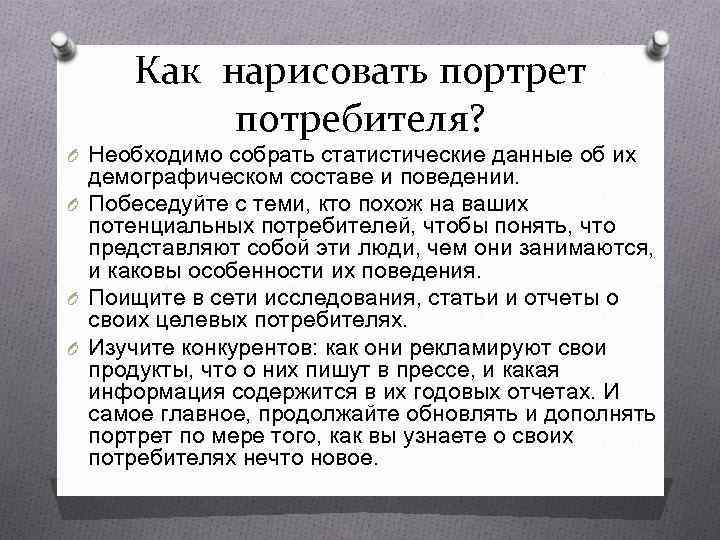 Как нарисовать портрет потребителя?

Необходимо собрать статистические данные об их демографическом составе и поведении.

Побеседуйте с теми, кто похож на ваших потенциальных потребителей, чтобы понять, что представляют собой эти люди, чем они занимаются, и каковы особенности их поведения.

Поищите в сети исследования, статьи и отчеты о своих целевых потребителях.

Изучите конкурентов: как они рекламируют свои продукты, что о них пишут в прессе, и какая информация содержится в их годовых отчетах. И самое главное, продолжайте обновлять и дополнять портрет по мере того, как вы узнаете о своих потребителях нечто новое.